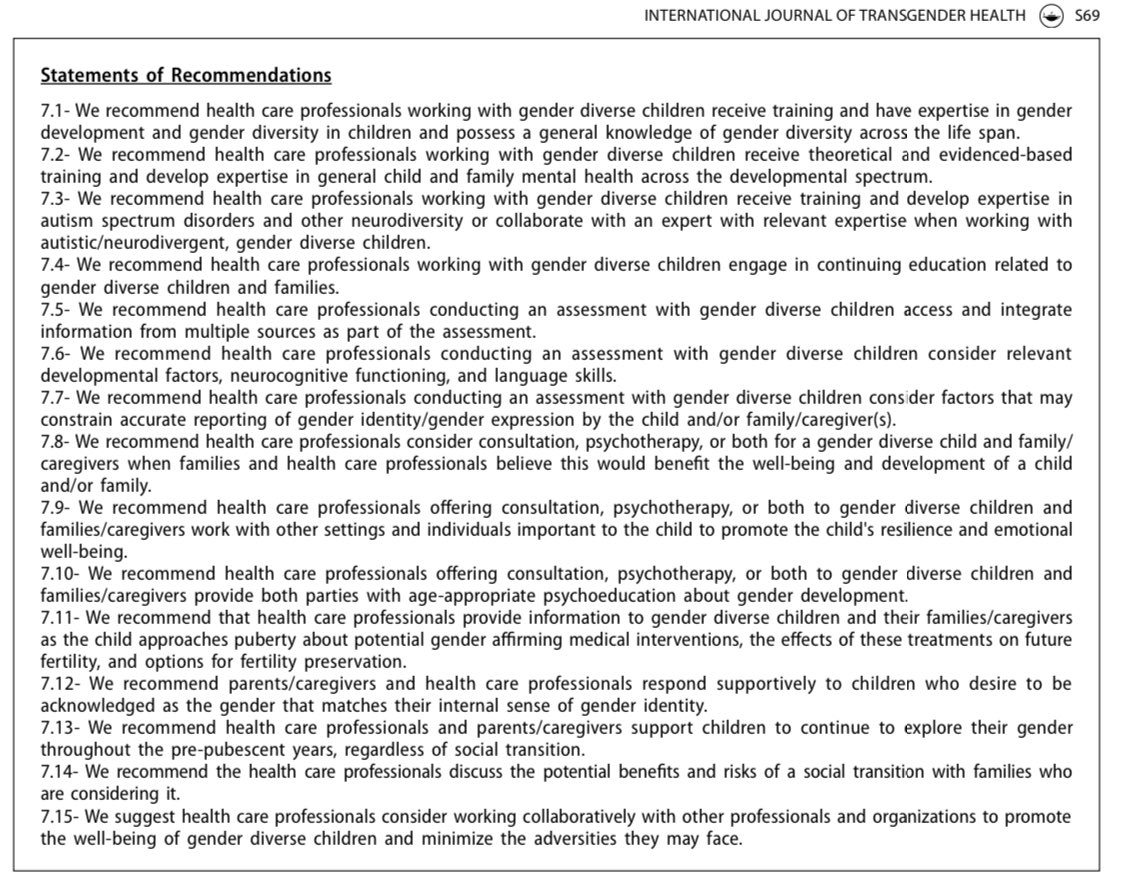 INTERNATIONAL JOURNAL OF TRANSGENDER HEALTH S69

Statements of Recommendations

7.1- We recommend health care professionals working with gender diverse children receive training and have expertise in gender development and gender diversity in children and possess a general knowledge of gender diversity across the life span.
7.2- We recommend health care professionals working with gender diverse children receive theoretical and evidenced-based training and develop expertise in general child and family mental health across the developmental spectrum.
7.3- We recommend health care professionals working with gender diverse children receive training and develop expertise in autism spectrum disorders and other neurodiversity or collaborate with an expert with relevant expertise when working with autistic/neurodivergent, gender diverse children.
7.4- We recommend health care professionals working with gender diverse children engage in continuing education related to gender diverse children and families.
7.5- We recommend health care professionals conducting an assessment with gender diverse children access and integrate information from multiple sources as part of the assessment.
7.6- We recommend health care professionals conducting an assessment with gender diverse children consider relevant developmental factors, neurocognitive functioning, and language skills.
7.7- We recommend health care professionals conducting an assessment with gender diverse children consider factors that may constrain accurate reporting of gender identity/gender expression by the child and/or family/caregiver(s).
7.8- We recommend health care professionals consider consultation, psychotherapy, or both for a gender diverse child and family/caregivers when families and health care professionals believe this would benefit the well-being and development of a child and/or family.
7.9- We recommend health care professionals offering consultation, psychotherapy, or both to gender diverse children and families/caregivers work with other settings and individuals important to the child to promote the child's resilience and emotional well-being.
7.10- We recommend health care professionals offering consultation, psychotherapy, or both to gender diverse children and families/caregivers provide both parties with age-appropriate psychoeducation about gender development.
7.11- We recommend that health care professionals provide information to gender diverse children and their families/caregivers as the child approaches puberty about potential gender affirming medical interventions, the effects of these treatments on future fertility, and options for fertility preservation.
7.12- We recommend parents/caregivers and health care professionals respond supportively to children who desire to be acknowledged as the gender that matches their internal sense of gender identity.
7.13- We recommend health care professionals and parents/caregivers support children to continue to explore their gender throughout the pre-pubescent years, regardless of social transition.
7.14- We recommend the health care professionals discuss the potential benefits and risks of a social transition with families who are considering it.
7.15- We suggest health care professionals consider working collaboratively with other professionals and organizations to promote the well-being of gender diverse children and minimize the adversities they may face.